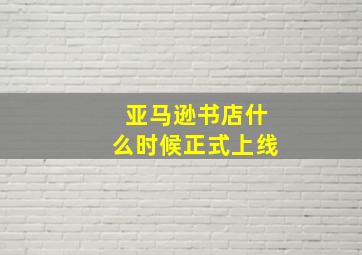 亚马逊书店什么时候正式上线